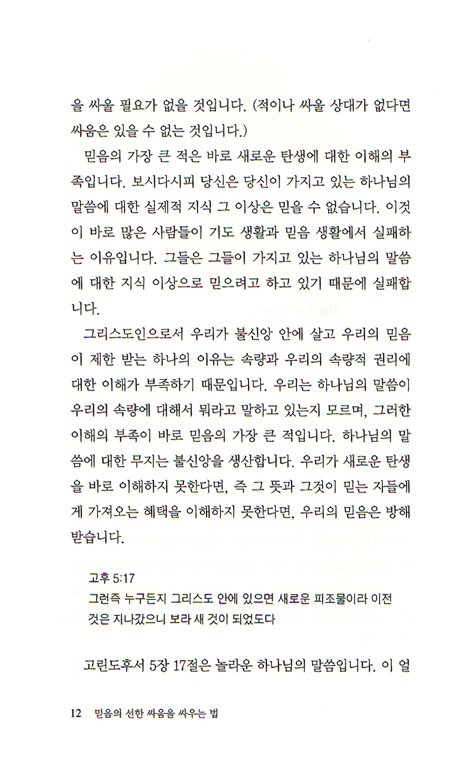 을 싸울 필요가 없을 것입니다. (적이나 싸울 상대가 없다면 싸움은 있을 수 없는 것입니다.)

믿음의 가장 큰 적은 바로 새로운 탄생에 대한 이해의 부족입니다. 보시다시피 당신은 당신이 가지고 있는 하나님의 말씀에 대한 실제적 지식 그 이상은 믿을 수 없습니다. 이것이 바로 많은 사람들이 기도 생활과 믿음 생활에서 실패하는 이유입니다. 그들은 그들이 가지고 있는 하나님의 말씀에 대한 지식 이상으로 믿으려고 하고 있기 때문에 실패합니다.

그리스도인으로서 우리가 불신앙 안에 살고 우리의 믿음이 제한 받는 하나의 이유는 속량과 우리의 속량적 권리에 대한 이해가 부족하기 때문입니다. 우리는 하나님의 말씀이 우리의 속량에 대해서 뭐라고 말하고 있는지 모르며, 그러한 이해의 부족이 바로 믿음의 가장 큰 적입니다. 하나님의 말씀에 대한 무지는 불신앙을 생산합니다. 우리가 새로운 탄생을 바로 이해하지 못한다면, 즉 그 뜻과 그것이 믿는 자들에게 가져오는 혜택을 이해하지 못한다면, 우리의 믿음은 방해 받습니다.

고후 5:17
그런즉 누구든지 그리스도 안에 있으면 새로운 피조물이라 이전 것은 지나갔으니 보라 새 것이 되었도다

고린도후서 5장 17절은 놀라운 하나님의 말씀입니다. 이 얼

12 믿음의 선한 싸움을 싸우는 법